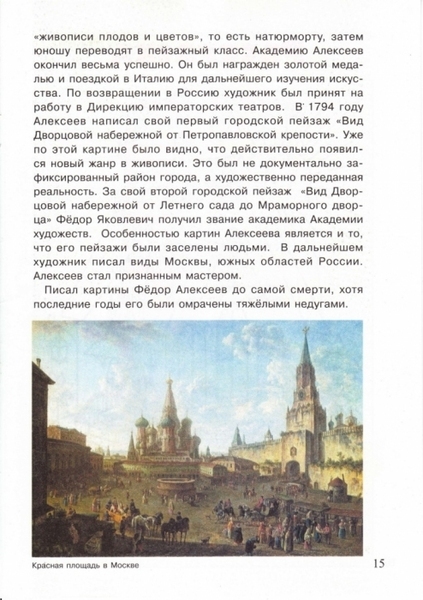 «живописи плодов и цветов», то есть натюрморту, затем юношу переводят в пейзажный класс. Академию Алексеев окончил весьма успешно. Он был награжден золотой медалью и поездкой в Италию для дальнейшего изучения искусства. По возвращении в Россию художник был принят на работу в Дирекцию императорских театров. В 1794 году Алексеев написал свой первый городской пейзаж «Вид Дворцовой набережной от Петропавловской крепости». Уже по этой картине было видно, что действительно появился новый жанр в живописи. Это был не документально зафиксированный район города, а художественно переданная реальность. За свой второй городской пейзаж «Вид Дворцовой набережной от Летнего сада до Мраморного дворца» Фёдор Яковлевич получил звание академика Академии художеств. Особенностью картин Алексеева является и то, что его пейзажи были заселены людьми. В дальнейшем художник писал виды Москвы, южных областей России. Алексеев стал признанным мастером.

Писал картины Фёдор Алексеев до самой смерти, хотя последние годы его были омрачены тяжёлыми недугами.

Красная площадь в Москве

15